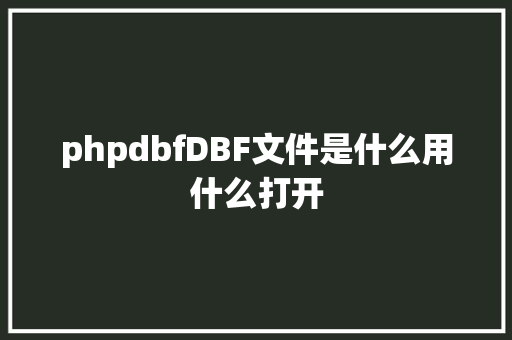 phpdbfDBF文件是什么用什么打开